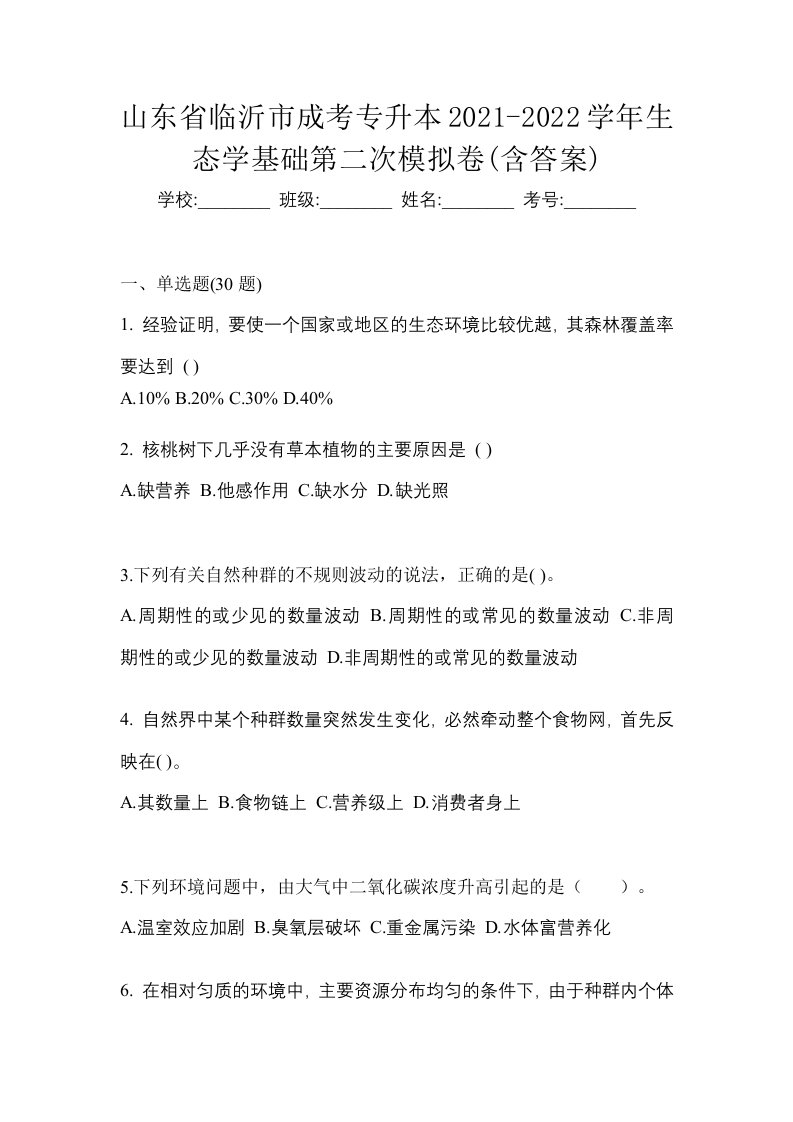 山东省临沂市成考专升本2021-2022学年生态学基础第二次模拟卷(含答案)

学校:________ 班级:________ 姓名:________ 考号:________

一、单选题(30 题)

1. 经验证明, 要使一个国家或地区的生态环境比较优越, 其森林覆盖率要达到 ( )

A.10% B.20% C.30% D.40%

2. 核桃树下几乎没有草本植物的主要原因是 ( )

A.缺营养 B.他感作用 C.缺水分 D.缺光照

3.下列有关自然种群的不规则波动的说法，正确的是( )。

A.周期性的或少见的数量波动 B.周期性的或常见的数量波动 C.非周期性的或少见的数量波动 D.非周期性的或常见的数量波动

4. 自然界中某个种群数量突然发生变化, 必然牵动整个食物网, 首先反映在( )。

A.其数量上 B.食物链上 C.营养级上 D.消费者身上

5.下列环境问题中，由大气中二氧化碳浓度升高引起的是（　　）。

A.温室效应加剧 B.臭氧层破坏 C.重金属污染 D.水体富营养化

6. 在相对匀质的环境中, 主要资源分布均匀的条件下, 由于种群内个体